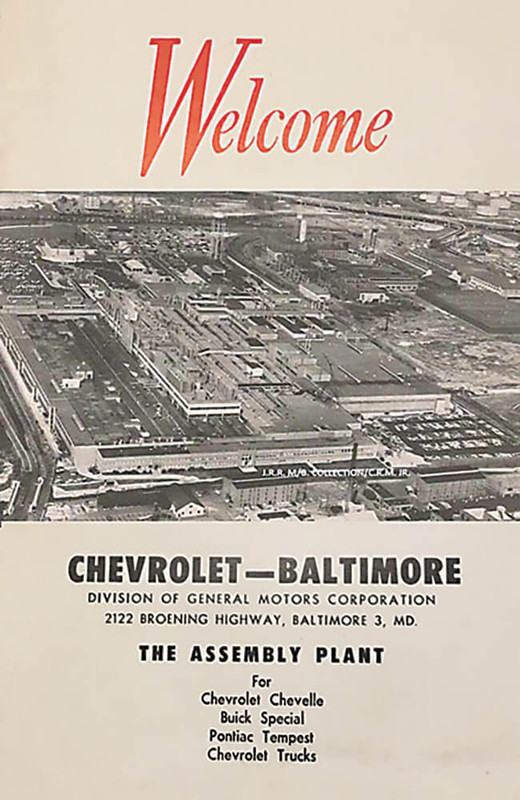 Welcome

J.R.R. M/B COLLECTION/C.R.M. JR.

CHEVROLET—BALTIMORE
DIVISION OF GENERAL MOTORS CORPORATION
2122 BROENING HIGHWAY, BALTIMORE 3, MD.

THE ASSEMBLY PLANT
For
Chevrolet Chevelle
Buick Special
Pontiac Tempest
Chevrolet Trucks